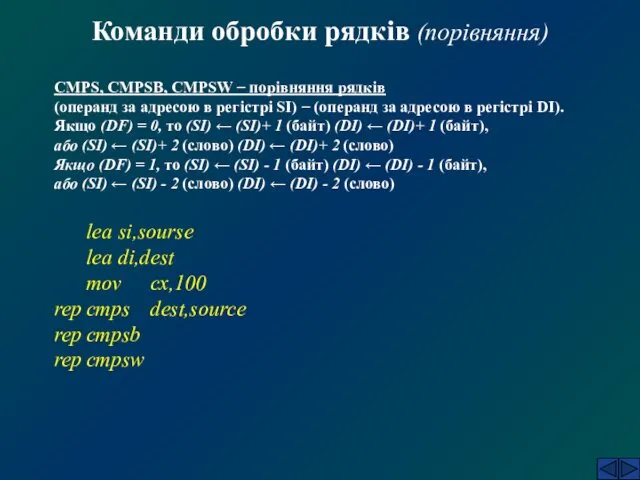 Команди обробки рядків (порівняння)

CMPS, CMPSB, CMPSW – порівняння рядків
(операнд за адресою в регістрі SI) – (операнд за адресою в регістрі DI).
Якщо (DF) = 0, то (SI) ← (SI)+ 1 (байт) (DI) ← (DI)+ 1 (байт),
або (SI) ← (SI)+ 2 (слово) (DI) ← (DI)+ 2 (слово)
Якщо (DF) = 1, то (SI) ← (SI) - 1 (байт) (DI) ← (DI) - 1 (байт),
або (SI) ← (SI) - 2 (слово) (DI) ← (DI) - 2 (слово)

lea si,sourse
lea di,dest
mov cx,100
rep cmps dest,source
rep cmpsb
rep cmpsw